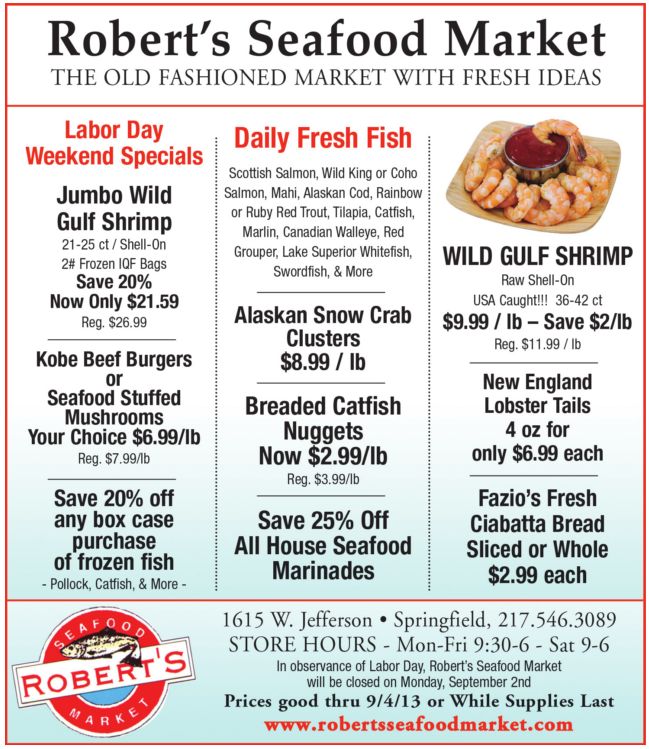 Robert's Seafood Market
THE OLD FASHIONED MARKET WITH FRESH IDEAS

Labor Day Weekend Specials

Jumbo Wild Gulf Shrimp
21-25 ct / Shell-On
2# Frozen IQF Bags
Save 20%
Now Only $21.59
Reg. $26.99

Kobe Beef Burgers or Seafood Stuffed Mushrooms
Your Choice $6.99/lb
Reg. $7.99/lb

Save 20% off any box case purchase of frozen fish
- Pollock, Catfish, & More -

Daily Fresh Fish

Scottish Salmon, Wild King or Coho Salmon, Mahi, Alaskan Cod, Rainbow or Ruby Red Trout, Tilapia, Catfish, Marlin, Canadian Walleye, Red Grouper, Lake Superior Whitefish, Swordfish, & More

Alaskan Snow Crab Clusters
$8.99 / lb

Breaded Catfish Nuggets
Now $2.99/lb
Reg. $3.99/lb

Save 25% Off All House Seafood Marinades

WILD GULF SHRIMP
Raw Shell-On
USA Caught!!! 36-42 ct
$9.99 / lb – Save $2/lb
Reg. $11.99 / lb

New England Lobster Tails
4 oz for only $6.99 each

Fazio's Fresh Ciabatta Bread
Sliced or Whole
$2.99 each

SEAFOOD ROBERT'S MARKET

1615 W. Jefferson • Springfield, 217.546.3089
STORE HOURS - Mon-Fri 9:30-6 - Sat 9-6
In observance of Labor Day, Robert's Seafood Market will be closed on Monday, September 2nd
Prices good thru 9/4/13 or While Supplies Last
www.robertsseafoodmarket.com